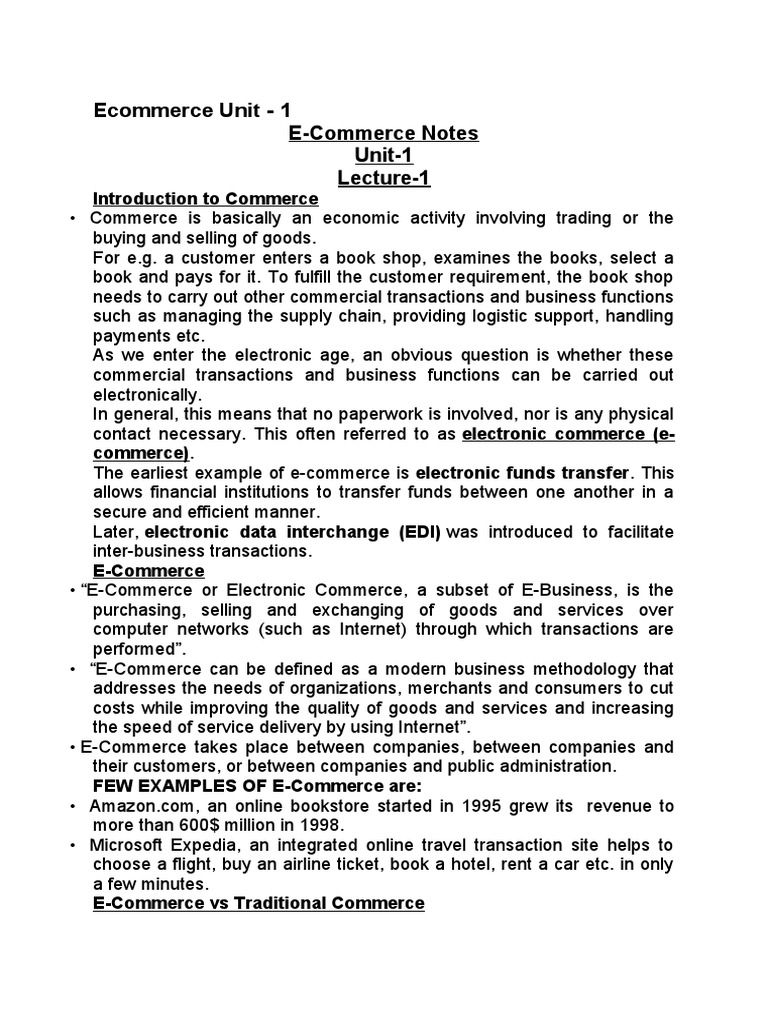 Ecommerce Unit - 1

E-Commerce Notes
Unit-1
Lecture-1

Introduction to Commerce

• Commerce is basically an economic activity involving trading or the buying and selling of goods.
For e.g. a customer enters a book shop, examines the books, select a book and pays for it. To fulfill the customer requirement, the book shop needs to carry out other commercial transactions and business functions such as managing the supply chain, providing logistic support, handling payments etc.
As we enter the electronic age, an obvious question is whether these commercial transactions and business functions can be carried out electronically.
In general, this means that no paperwork is involved, nor is any physical contact necessary. This often referred to as electronic commerce (e-commerce).
The earliest example of e-commerce is electronic funds transfer. This allows financial institutions to transfer funds between one another in a secure and efficient manner.
Later, electronic data interchange (EDI) was introduced to facilitate inter-business transactions.

E-Commerce

• "E-Commerce or Electronic Commerce, a subset of E-Business, is the purchasing, selling and exchanging of goods and services over computer networks (such as Internet) through which transactions are performed".
• "E-Commerce can be defined as a modern business methodology that addresses the needs of organizations, merchants and consumers to cut costs while improving the quality of goods and services and increasing the speed of service delivery by using Internet".
• E-Commerce takes place between companies, between companies and their customers, or between companies and public administration.

FEW EXAMPLES OF E-Commerce are:

• Amazon.com, an online bookstore started in 1995 grew its revenue to more than 600$ million in 1998.
• Microsoft Expedia, an integrated online travel transaction site helps to choose a flight, buy an airline ticket, book a hotel, rent a car etc. in only a few minutes.

E-Commerce vs Traditional Commerce